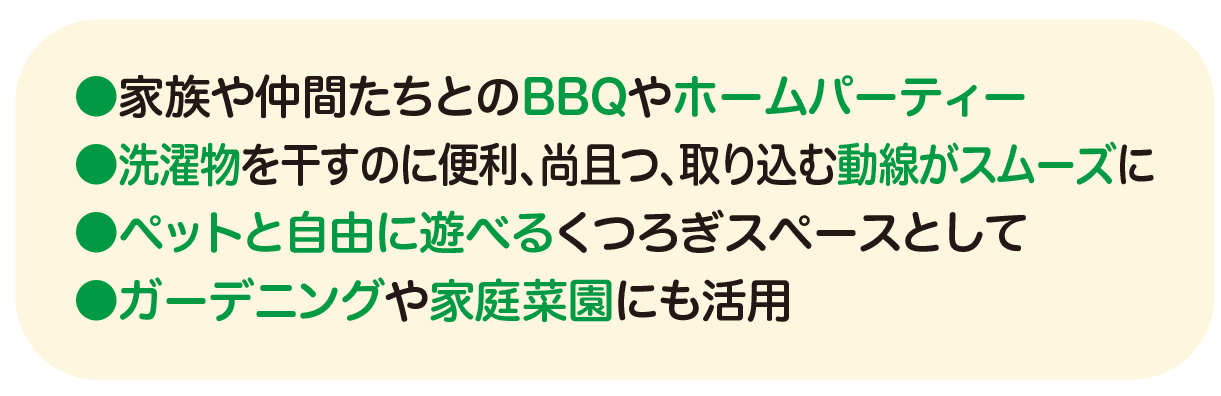 ●家族や仲間たちとのBBQやホームパーティー
●洗濯物を干すのに便利、尚且つ、取り込む動線がスムーズに
●ペットと自由に遊べるくつろぎスペースとして
●ガーデニングや家庭菜園にも活用